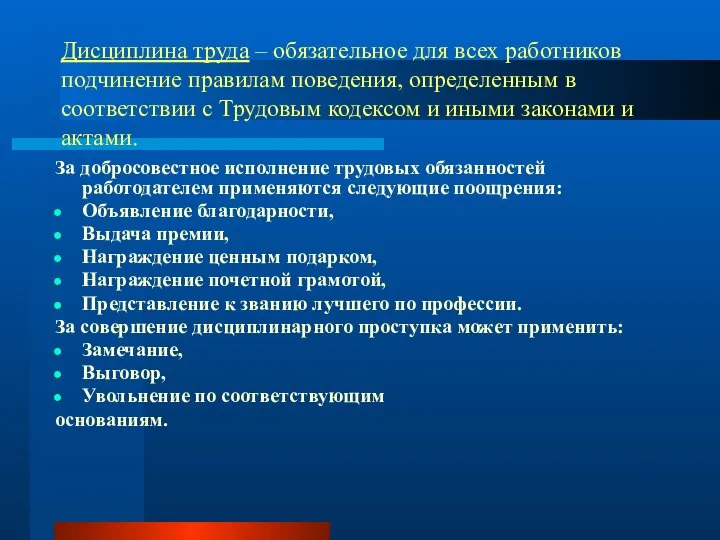 Дисциплина труда – обязательное для всех работников подчинение правилам поведения, определенным в соответствии с Трудовым кодексом и иными законами и актами.

За добросовестное исполнение трудовых обязанностей работодателем применяются следующие поощрения:
- Объявление благодарности,
- Выдача премии,
- Награждение ценным подарком,
- Награждение почетной грамотой,
- Представление к званию лучшего по профессии.

За совершение дисциплинарного проступка может применить:
- Замечание,
- Выговор,
- Увольнение по соответствующим

основаниям.